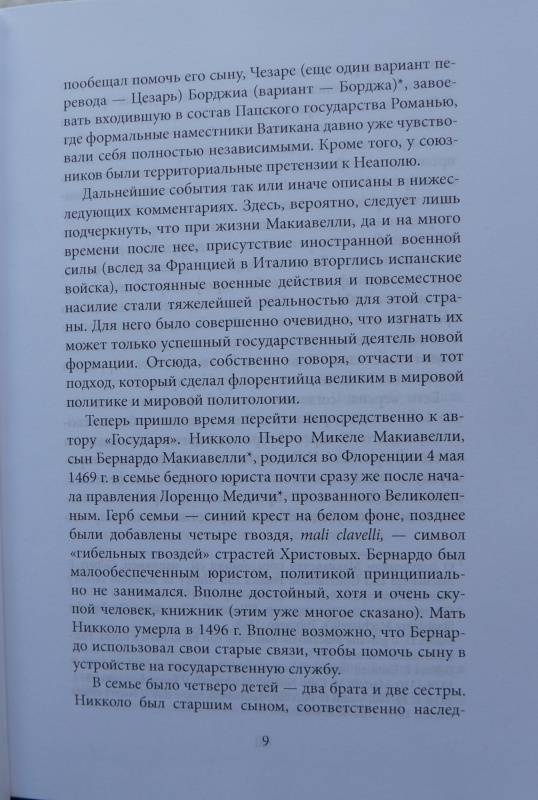 пообещал помочь его сыну, Чезаре (еще один вариант перевода — Цезарь) Борджиа (вариант — Борджа)*, завоевать входившую в состав Папского государства Романью, где формальные наместники Ватикана давно уже чувствовали себя полностью независимыми. Кроме того, у союзников были территориальные претензии к Неаполю.

Дальнейшие события так или иначе описаны в нижеследующих комментариях. Здесь, вероятно, следует лишь подчеркнуть, что при жизни Макиавелли, да и на много времени после нее, присутствие иностранной военной силы (вслед за Францией в Италию вторглись испанские войска), постоянные военные действия и повсеместное насилие стали тяжелейшей реальностью для этой страны. Для него было совершенно очевидно, что изгнать их может только успешный государственный деятель новой формации. Отсюда, собственно говоря, отчасти и тот подход, который сделал флорентийца великим в мировой политике и мировой политологии.

Теперь пришло время перейти непосредственно к автору «Государя». Никколо Пьеро Микеле Макиавелли, сын Бернардо Макиавелли*, родился во Флоренции 4 мая 1469 г. в семье бедного юриста почти сразу же после начала правления Лоренцо Медичи*, прозванного Великолепным. Герб семьи — синий крест на белом фоне, позднее были добавлены четыре гвоздя, mali clavelli, — символ «гибельных гвоздей» страстей Христовых. Бернардо был малообеспеченным юристом, политикой принципиально не занимался. Вполне достойный, хотя и очень скупой человек, книжник (этим уже многое сказано). Мать Никколо умерла в 1496 г. Вполне возможно, что Бернардо использовал свои старые связи, чтобы помочь сыну в устройстве на государственную службу.

В семье было четверо детей — два брата и две сестры. Никколо был старшим сыном, соответственно наслед-

9